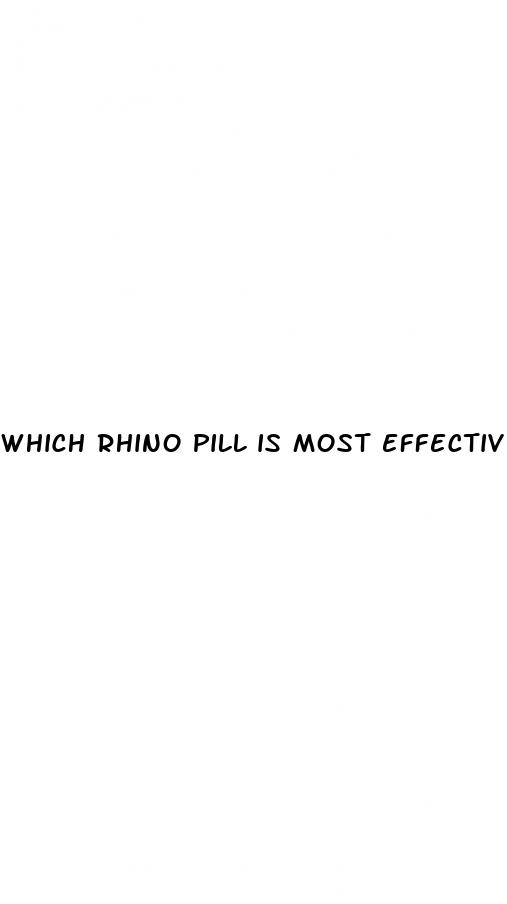 WHICH RHINO PILL IS MOST EFFECTIV